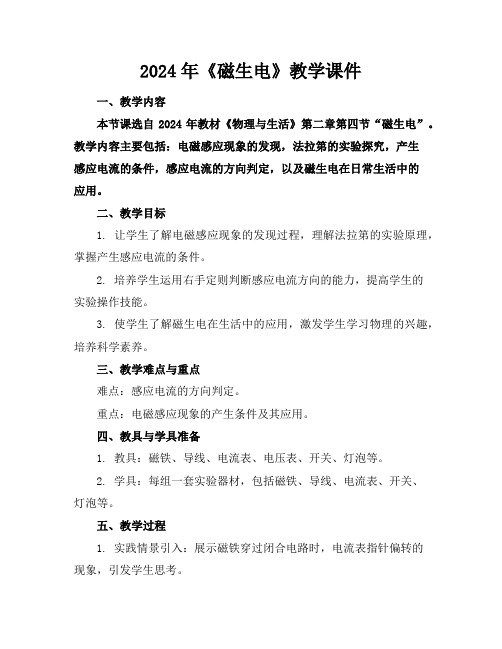 2024 年《磁生电》教学课件

一、教学内容

本节课选自 2024 年教材《物理与生活》第二章第四节“磁生电”。教学内容主要包括：电磁感应现象的发现，法拉第的实验探究，产生感应电流的条件，感应电流的方向判定，以及磁生电在日常生活中的应用。

二、教学目标

1. 让学生了解电磁感应现象的发现过程，理解法拉第的实验原理，掌握产生感应电流的条件。

2. 培养学生运用右手定则判断感应电流方向的能力，提高学生的实验操作技能。

3. 使学生了解磁生电在生活中的应用，激发学生学习物理的兴趣，培养科学素养。

三、教学难点与重点

难点：感应电流的方向判定。

重点：电磁感应现象的产生条件及其应用。

四、教具与学具准备

1. 教具：磁铁、导线、电流表、电压表、开关、灯泡等。

2. 学具：每组一套实验器材，包括磁铁、导线、电流表、开关、灯泡等。

五、教学过程

1. 实践情景引入：展示磁铁穿过闭合电路时，电流表指针偏转的现象，引发学生思考。